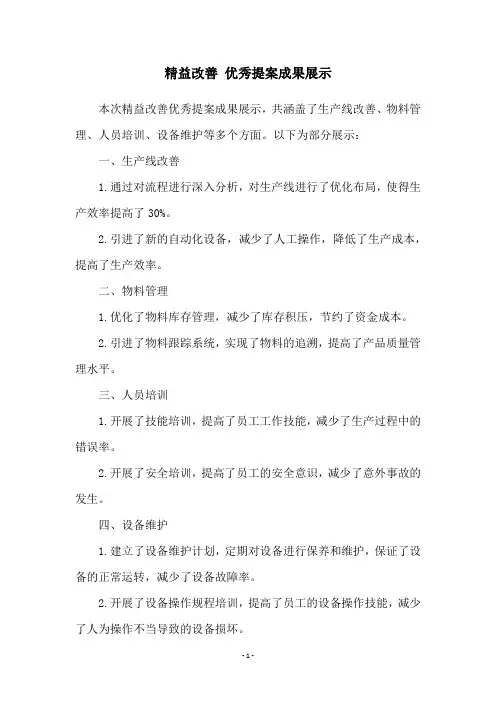 精益改善 优秀提案成果展示

本次精益改善优秀提案成果展示，共涵盖了生产线改善、物料管理、人员培训、设备维护等多个方面。以下为部分展示：

一、生产线改善

1.通过对流程进行深入分析，对生产线进行了优化布局，使得生产效率提高了 30%。

2.引进了新的自动化设备，减少了人工操作，降低了生产成本，提高了生产效率。

二、物料管理

1.优化了物料库存管理，减少了库存积压，节约了资金成本。

2.引进了物料跟踪系统，实现了物料的追溯，提高了产品质量管理水平。

三、人员培训

1.开展了技能培训，提高了员工工作技能，减少了生产过程中的错误率。

2.开展了安全培训，提高了员工的安全意识，减少了意外事故的发生。

四、设备维护

1.建立了设备维护计划，定期对设备进行保养和维护，保证了设备的正常运转，减少了设备故障率。

2.开展了设备操作规程培训，提高了员工的设备操作技能，减少了人为操作不当导致的设备损坏。

- 1 -